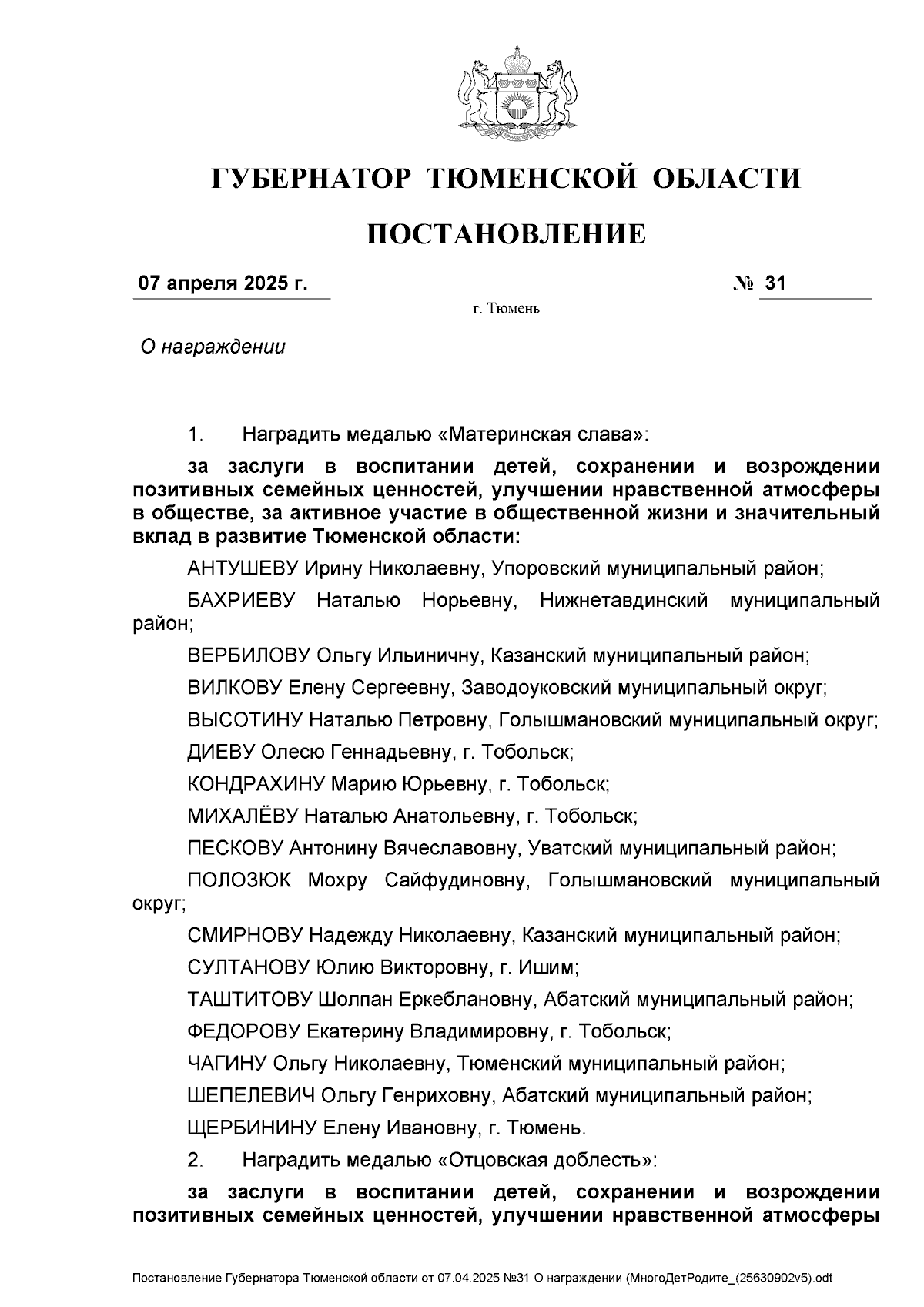 ГУБЕРНАТОР ТЮМЕНСКОЙ ОБЛАСТИ

ПОСТАНОВЛЕНИЕ

07 апреля 2025 г. № 31

г. Тюмень

О награждении

1. Наградить медалью «Материнская слава»:

за заслуги в воспитании детей, сохранении и возрождении позитивных семейных ценностей, улучшении нравственной атмосферы в обществе, за активное участие в общественной жизни и значительный вклад в развитие Тюменской области:

АНТУШЕВУ Ирину Николаевну, Упоровский муниципальный район;

БАХРИЕВУ Наталью Норьевну, Нижнетавдинский муниципальный район;

ВЕРБИЛОВУ Ольгу Ильиничну, Казанский муниципальный район;

ВИЛКОВУ Елену Сергеевну, Заводоуковский муниципальный округ;

ВЫСОТИНУ Наталью Петровну, Голышмановский муниципальный округ;

ДИЕВУ Олесю Геннадьевну, г. Тобольск;

КОНДРАХИНУ Марию Юрьевну, г. Тобольск;

МИХАЛЁВУ Наталью Анатольевну, г. Тобольск;

ПЕСКОВУ Антонину Вячеславовну, Уватский муниципальный район;

ПОЛОЗЮК Мохру Сайфудиновну, Голышмановский муниципальный округ;

СМИРНОВУ Надежду Николаевну, Казанский муниципальный район;

СУЛТАНОВУ Юлию Викторовну, г. Ишим;

ТАШТИТОВУ Шолпан Еркеблановну, Абатский муниципальный район;

ФЕДОРОВУ Екатерину Владимировну, г. Тобольск;

ЧАГИНУ Ольгу Николаевну, Тюменский муниципальный район;

ШЕПЕЛЕВИЧ Ольгу Генриховну, Абатский муниципальный район;

ЩЕРБИНИНУ Елену Ивановну, г. Тюмень.

2. Наградить медалью «Отцовская доблесть»:

за заслуги в воспитании детей, сохранении и возрождении позитивных семейных ценностей, улучшении нравственной атмосферы

Постановление Губернатора Тюменской области от 07.04.2025 №31 О награждении (МногоДетРодите_(25630902v5).odt